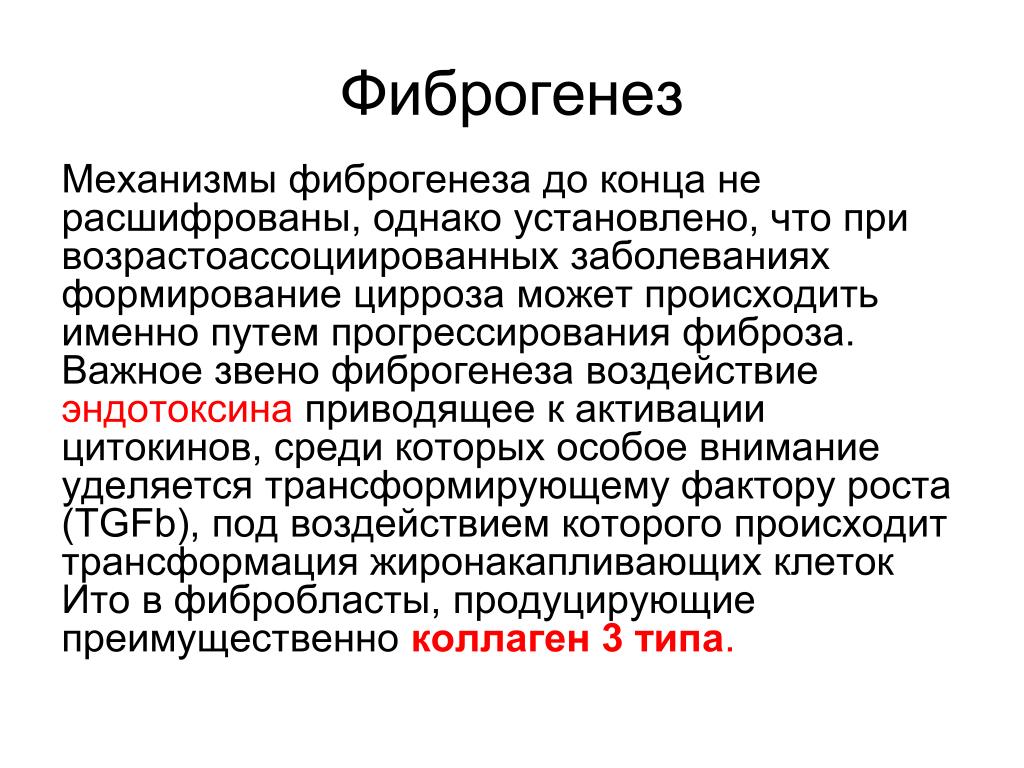 Фиброгенез

Механизмы фиброгенеза до конца не расшифрованы, однако установлено, что при возрастоассоциированных заболеваниях формирование цирроза может происходить именно путем прогрессирования фиброза. Важное звено фиброгенеза воздействие эндотоксина приводящее к активации цитокинов, среди которых особое внимание уделяется трансформирующему фактору роста (TGFb), под воздействием которого происходит трансформация жиронакапливающих клеток Ито в фибробласты, продуцирующие преимущественно коллаген 3 типа.